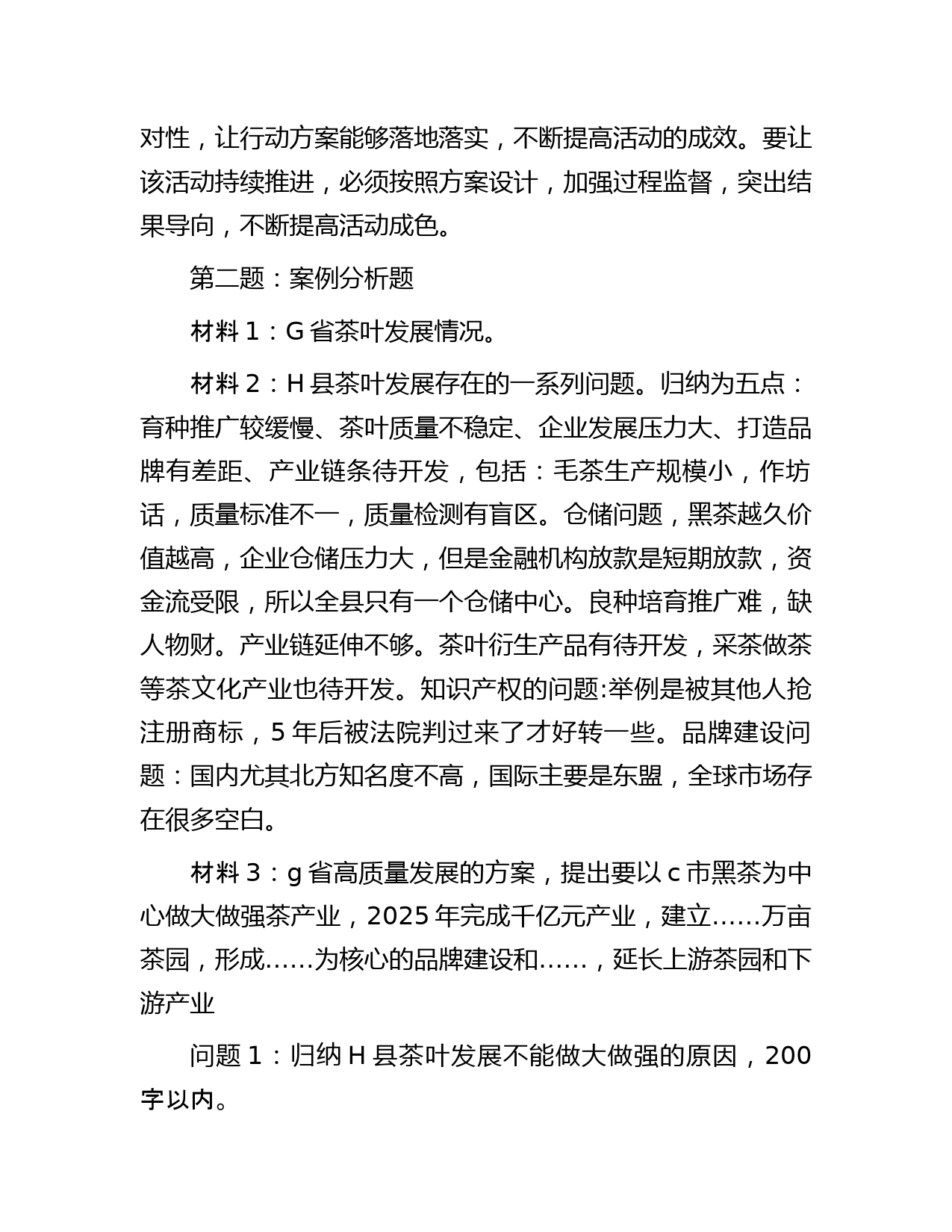 对性，让行动方案能够落地落实，不断提高活动的成效。要让该活动持续推进，必须按照方案设计，加强过程监督，突出结果导向，不断提高活动成色。

第二题：案例分析题

材料 1：G 省茶叶发展情况。

材料 2：H 县茶叶发展存在的一系列问题。归纳为五点：育种推广较缓慢、茶叶质量不稳定、企业发展压力大、打造品牌有差距、产业链条待开发，包括：毛茶生产规模小，作坊话，质量标准不一，质量检测有盲区。仓储问题，黑茶越久价值越高，企业仓储压力大，但是金融机构放款是短期放款，资金流受限，所以全县只有一个仓储中心。良种培育推广难，缺人物财。产业链延伸不够。茶叶衍生产品有待开发，采茶做茶等茶文化产业也待开发。知识产权的问题:举例是被其他人抢注册商标，5 年后被法院判过来了才好转一些。品牌建设问题：国内尤其北方知名度不高，国际主要是东盟，全球市场存在很多空白。

材料 3：g 省高质量发展的方案，提出要以 c 市黑茶为中心做大做强茶产业，2025 年完成千亿元产业，建立……万亩茶园，形成……为核心的品牌建设和……，延长上游茶园和下游产业

问题 1：归纳 H 县茶叶发展不能做大做强的原因，200 字以内。